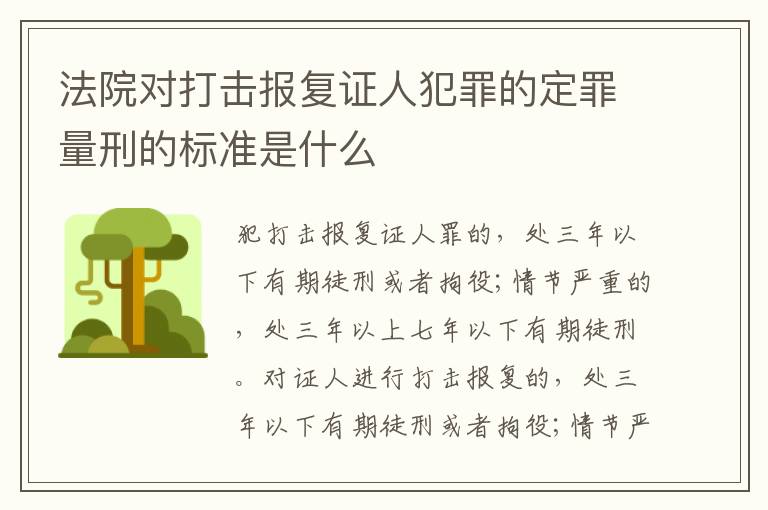 法院对打击报复证人犯罪的定罪量刑的标准是什么

犯打击报复证人罪的，处三年以下有期徒刑或者拘役；情节严重的，处三年以上七年以下有期徒刑。对证人进行打击报复的，处三年以下有期徒刑或者拘役；情节严